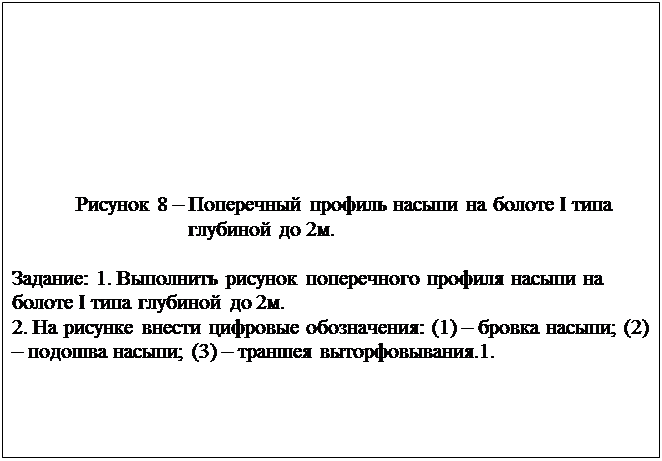 Рисунок 8 – Поперечный профиль насыпи на болоте I типа глубиной до 2м.

Задание: 1. Выполнить рисунок поперечного профиля насыпи на болоте I типа глубиной до 2м.
2. На рисунке внести цифровые обозначения: (1) – бровка насыпи; (2) – подошва насыпи; (3) – траншея выторфовывания.1.